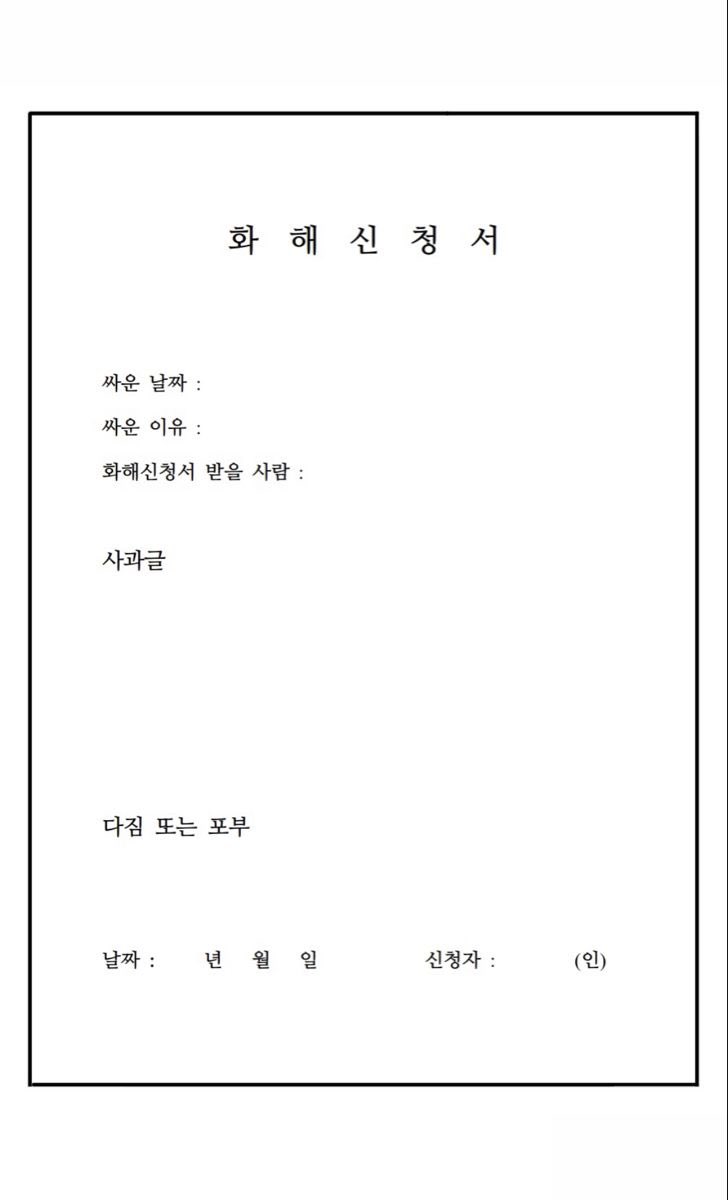 화 해 신 청 서

싸운 날짜 :

싸운 이유 :

화해신청서 받을 사람 :

사과글

다짐 또는 포부

날짜 : 년 월 일 신청자 : (인)